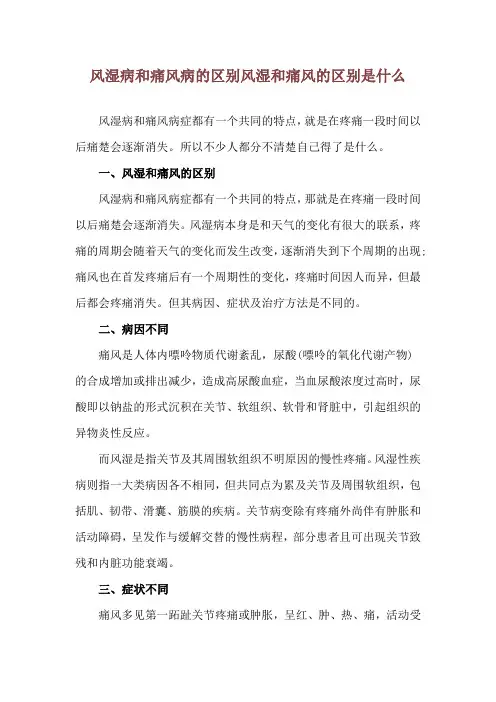 风湿病和痛风病的区别风湿和痛风的区别是什么

风湿病和痛风病症都有一个共同的特点，就是在疼痛一段时间以后痛楚会逐渐消失。所以不少人都分不清楚自己得了是什么。

一、风湿和痛风的区别

风湿病和痛风病症都有一个共同的特点，那就是在疼痛一段时间以后痛楚会逐渐消失。风湿病本身是和天气的变化有很大的联系，疼痛的周期会随着天气的变化而发生改变，逐渐消失到下个周期的出现；痛风也在首发疼痛后有一个周期性的变化，疼痛时间因人而异，但最后都会疼痛消失。但其病因、症状及治疗方法是不同的。

二、病因不同

痛风是人体内嘌呤物质代谢紊乱，尿酸(嘌呤的氧化代谢产物)的合成增加或排出减少，造成高尿酸血症，当血尿酸浓度过高时，尿酸即以钠盐的形式沉积在关节、软组织、软骨和肾脏中，引起组织的异物炎性反应。

而风湿是指关节及其周围软组织不明原因的慢性疼痛。风湿性疾病则指一大类病因各不相同，但共同点为累及关节及周围软组织，包括肌、韧带、滑囊、筋膜的疾病。关节病变除有疼痛外尚伴有肿胀和活动障碍，呈发作与缓解交替的慢性病程，部分患者且可出现关节致残和内脏功能衰竭。

三、症状不同

痛风多见第一跖趾关节疼痛或肿胀，呈红、肿、热、痛，活动受